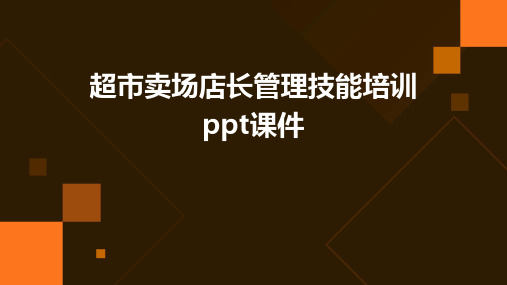 超市卖场店长管理技能培训ppt课件